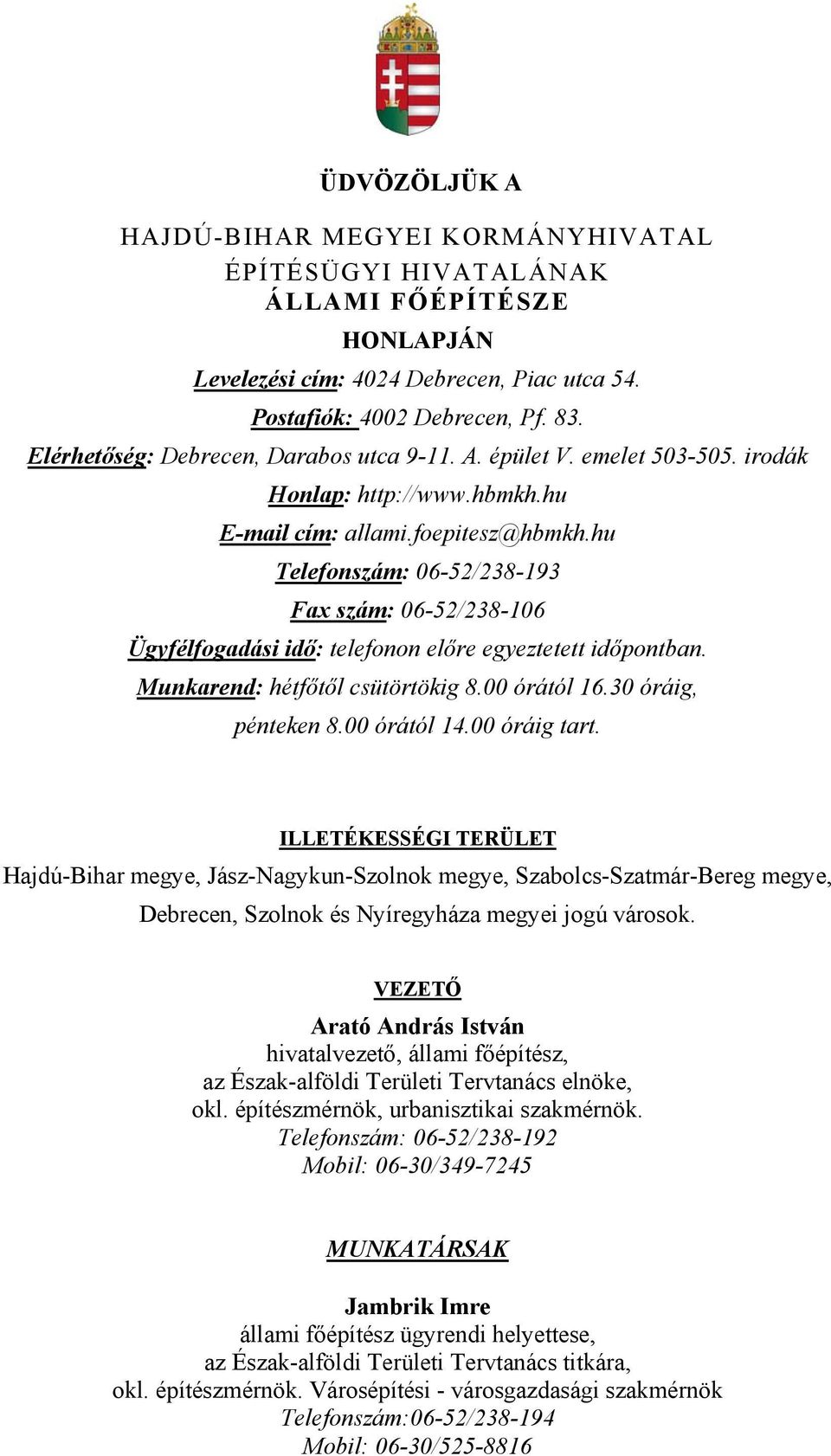 ÜDVÖZÖLJÜK A

HAJDÚ-BIHAR MEGYEI KORMÁNYHIVATAL
ÉPÍTÉSÜGYI HIVATALÁNAK
ÁLLAMI FŐÉPÍTÉSZE
HONLAPJÁN

Levelezési cím: 4024 Debrecen, Piac utca 54.
Postafiók: 4002 Debrecen, Pf. 83.
Elérhetőség: Debrecen, Darabos utca 9-11. A. épület V. emelet 503-505. irodák
Honlap: http://www.hbmkh.hu
E-mail cím: allami.foepitesz@hbmkh.hu
Telefonszám: 06-52/238-193
Fax szám: 06-52/238-106
Ügyfélfogadási idő: telefonon előre egyeztetett időpontban.
Munkarend: hétfőtől csütörtökig 8.00 órától 16.30 óráig, pénteken 8.00 órától 14.00 óráig tart.

ILLETÉKESSÉGI TERÜLET
Hajdú-Bihar megye, Jász-Nagykun-Szolnok megye, Szabolcs-Szatmár-Bereg megye, Debrecen, Szolnok és Nyíregyháza megyei jogú városok.

VEZETŐ
Arató András István
hivatalvezető, állami főépítész,
az Észak-alföldi Területi Tervtanács elnöke,
okl. építészmérnök, urbanisztikai szakmérnök.
Telefonszám: 06-52/238-192
Mobil: 06-30/349-7245

MUNKATÁRSAK

Jambrik Imre
állami főépítész ügyrendi helyettese,
az Észak-alföldi Területi Tervtanács titkára,
okl. építészmérnök. Városépítési - városgazdasági szakmérnök
Telefonszám:06-52/238-194
Mobil: 06-30/525-8816